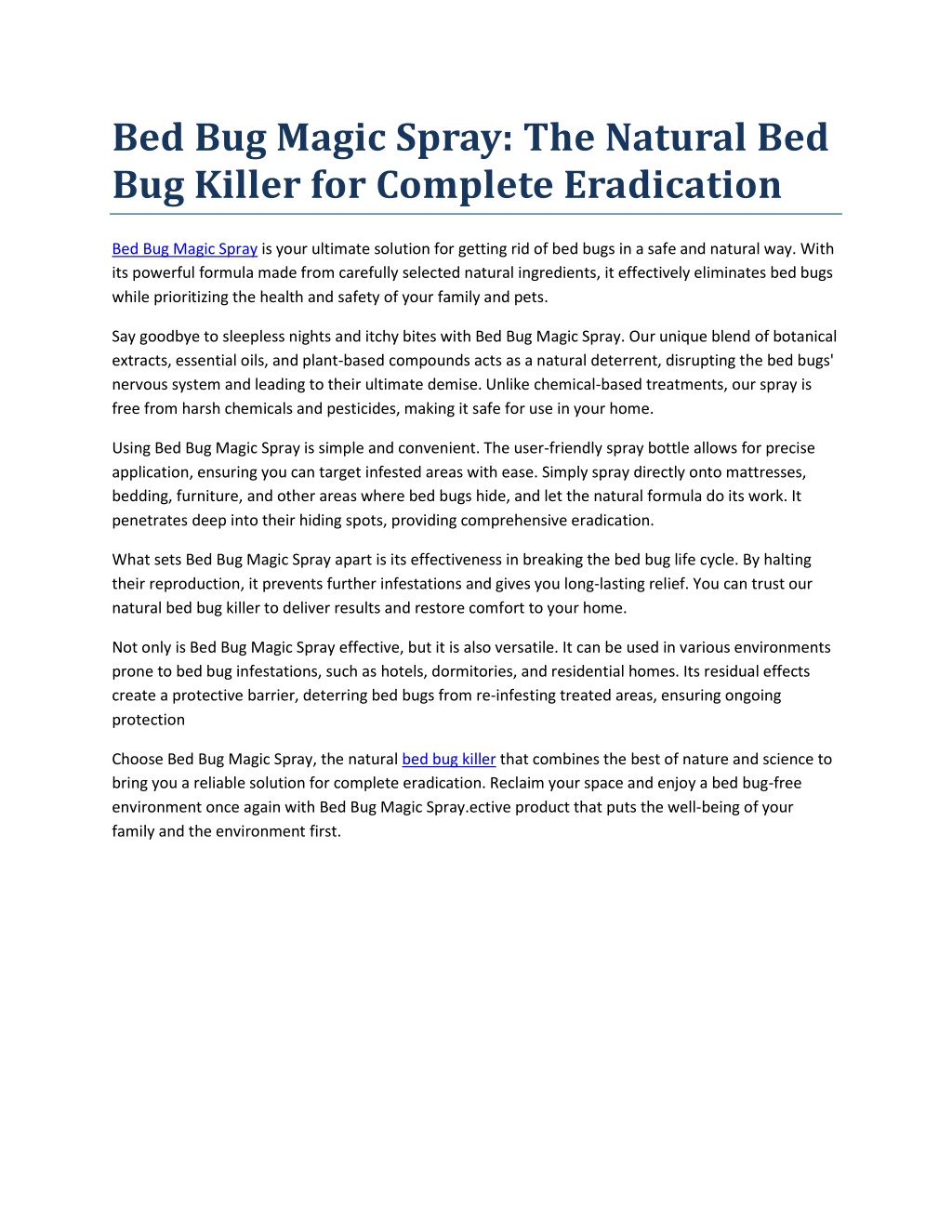 Bed Bug Magic Spray: The Natural Bed Bug Killer for Complete Eradication

Bed Bug Magic Spray is your ultimate solution for getting rid of bed bugs in a safe and natural way. With its powerful formula made from carefully selected natural ingredients, it effectively eliminates bed bugs while prioritizing the health and safety of your family and pets.

Say goodbye to sleepless nights and itchy bites with Bed Bug Magic Spray. Our unique blend of botanical extracts, essential oils, and plant-based compounds acts as a natural deterrent, disrupting the bed bugs' nervous system and leading to their ultimate demise. Unlike chemical-based treatments, our spray is free from harsh chemicals and pesticides, making it safe for use in your home.

Using Bed Bug Magic Spray is simple and convenient. The user-friendly spray bottle allows for precise application, ensuring you can target infested areas with ease. Simply spray directly onto mattresses, bedding, furniture, and other areas where bed bugs hide, and let the natural formula do its work. It penetrates deep into their hiding spots, providing comprehensive eradication.

What sets Bed Bug Magic Spray apart is its effectiveness in breaking the bed bug life cycle. By halting their reproduction, it prevents further infestations and gives you long-lasting relief. You can trust our natural bed bug killer to deliver results and restore comfort to your home.

Not only is Bed Bug Magic Spray effective, but it is also versatile. It can be used in various environments prone to bed bug infestations, such as hotels, dormitories, and residential homes. Its residual effects create a protective barrier, deterring bed bugs from re-infesting treated areas, ensuring ongoing protection

Choose Bed Bug Magic Spray, the natural bed bug killer that combines the best of nature and science to bring you a reliable solution for complete eradication. Reclaim your space and enjoy a bed bug-free environment once again with Bed Bug Magic Spray.ective product that puts the well-being of your family and the environment first.